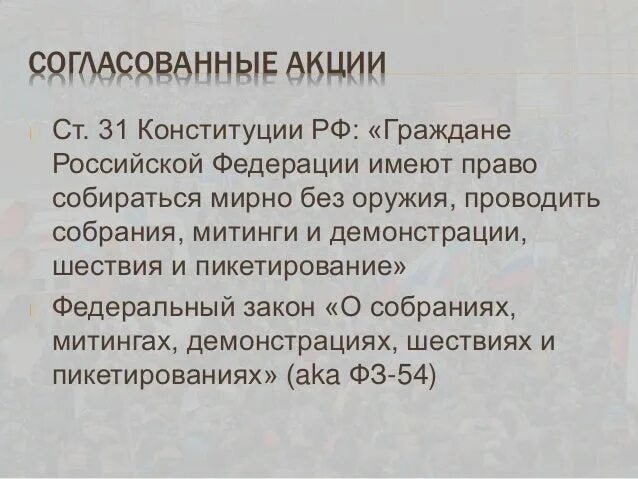 СОГЛАСОВАННЫЕ АКЦИИ

Ст. 31 Конституции РФ: «Граждане Российской Федерации имеют право собираться мирно без оружия, проводить собрания, митинги и демонстрации, шествия и пикетирование»

Федеральный закон «О собраниях, митингах, демонстрациях, шествиях и пикетированиях» (aka ФЗ-54)